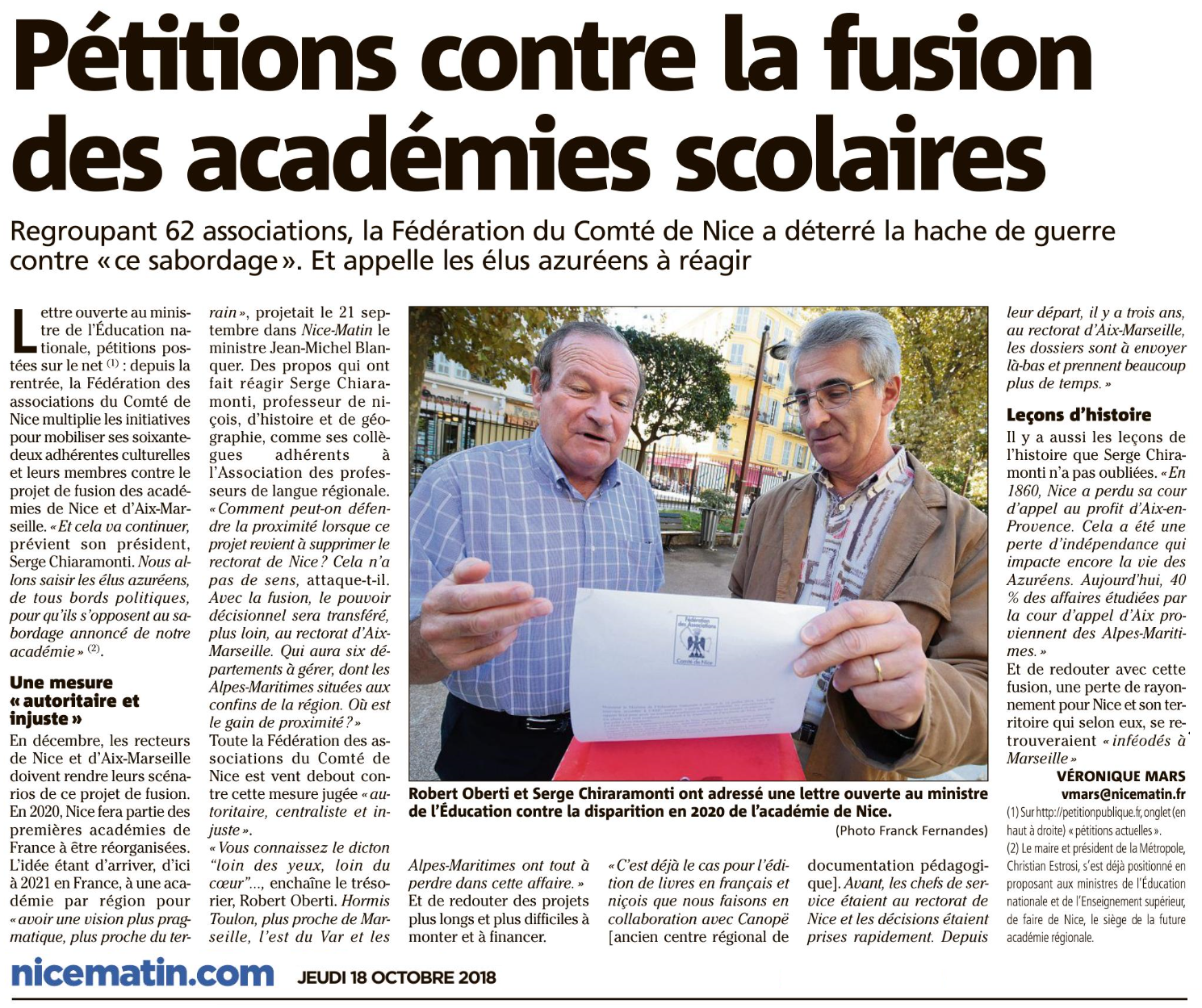 Pétitions contre la fusion des académies scolaires

Regroupant 62 associations, la Fédération du Comté de Nice a déterré la hache de guerre contre « ce sabordage ». Et appelle les élus azuréens à réagir

Lettre ouverte au ministre de l'Éducation nationale, pétitions postées sur le net $^{(1)}$ : depuis la rentrée, la Fédération des associations du Comté de Nice multiplie les initiatives pour mobiliser ses soixante-deux adhérentes culturelles et leurs membres contre le projet de fusion des académies de Nice et d'Aix-Marseille. « Et cela va continuer, prévient son président, Serge Chiaramonti. Nous allons saisir les élus azuréens, de tous bords politiques, pour qu'ils s'opposent au sabordage annoncé de notre académie » $^{(2)}$.

Une mesure « autoritaire et injuste »

En décembre, les recteurs de Nice et d'Aix-Marseille doivent rendre leurs scénarios de ce projet de fusion. En 2020, Nice fera partie des premières académies de France à être réorganisées. L'idée étant d'arriver, d'ici à 2021 en France, à une académie par région pour « avoir une vision plus pragmatique, plus proche du terrain », projetait le 21 septembre dans Nice-Matin le ministre Jean-Michel Blanquer. Des propos qui ont fait réagir Serge Chiaramonti, professeur de niçois, d'histoire et de géographie, comme ses collègues adhérents à l'Association des professeurs de langue régionale. « Comment peut-on défendre la proximité lorsque ce projet revient à supprimer le rectorat de Nice ? Cela n'a pas de sens, attaque-t-il. Avec la fusion, le pouvoir décisionnel sera transféré, plus loin, au rectorat d'Aix-Marseille. Qui aura six départements à gérer, dont les Alpes-Maritimes situées aux confins de la région. Où est le gain de proximité ? »
Toute la Fédération des associations du Comté de Nice est vent debout contre cette mesure jugée « autoritaire, centraliste et injuste ».
« Vous connaissez le dicton "loin des yeux, loin du cœur"..., enchaîne le trésorier, Robert Oberti. Hormis Toulon, plus proche de Marseille, l'est du Var et les Alpes-Maritimes ont tout à perdre dans cette affaire. »
Et de redouter des projets plus longs et plus difficiles à monter et à financer.
« C'est déjà le cas pour l'édition de livres en français et niçois que nous faisons en collaboration avec Canopë [ancien centre régional de documentation pédagogique]. Avant, les chefs de service étaient au rectorat de Nice et les décisions étaient prises rapidement. Depuis leur départ, il y a trois ans, au rectorat d'Aix-Marseille, les dossiers sont à envoyer là-bas et prennent beaucoup plus de temps. »

Leçons d'histoire

Il y a aussi les leçons de l'histoire que Serge Chiramonti n'a pas oubliées. « En 1860, Nice a perdu sa cour d'appel au profit d'Aix-en-Provence. Cela a été une perte d'indépendance qui impacte encore la vie des Azuréens. Aujourd'hui, 40 % des affaires étudiées par la cour d'appel d'Aix proviennent des Alpes-Maritimes. »
Et de redouter avec cette fusion, une perte de rayonnement pour Nice et son territoire qui selon eux, se retrouveraient « inféodés à Marseille »

VÉRONIQUE MARS
vmars@nicematin.fr

(1) Sur http://petitionpublique.fr, onglet (en haut à droite) « pétitions actuelles ».
(2) Le maire et président de la Métropole, Christian Estrosi, s'est déjà positionné en proposant aux ministres de l'Éducation nationale et de l'Enseignement supérieur, de faire de Nice, le siège de la future académie régionale.

Fédération des Associations Comté de Nice

Robert Oberti et Serge Chiraramonti ont adressé une lettre ouverte au ministre de l'Éducation contre la disparition en 2020 de l'académie de Nice.
(Photo Franck Fernandes)

nicematin.com JEUDI 18 OCTOBRE 2018